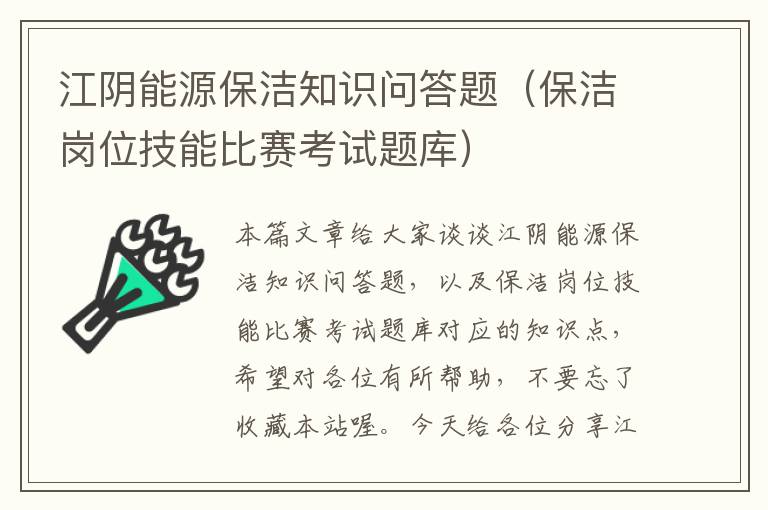 江阴能源保洁知识问答题（保洁岗位技能比赛考试题库）

本篇文章给大家谈谈江阴能源保洁知识问答题，以及保洁岗位技能比赛考试题库对应的知识点，希望对各位有所帮助，不要忘了收藏本站喔。今天给各位分享江